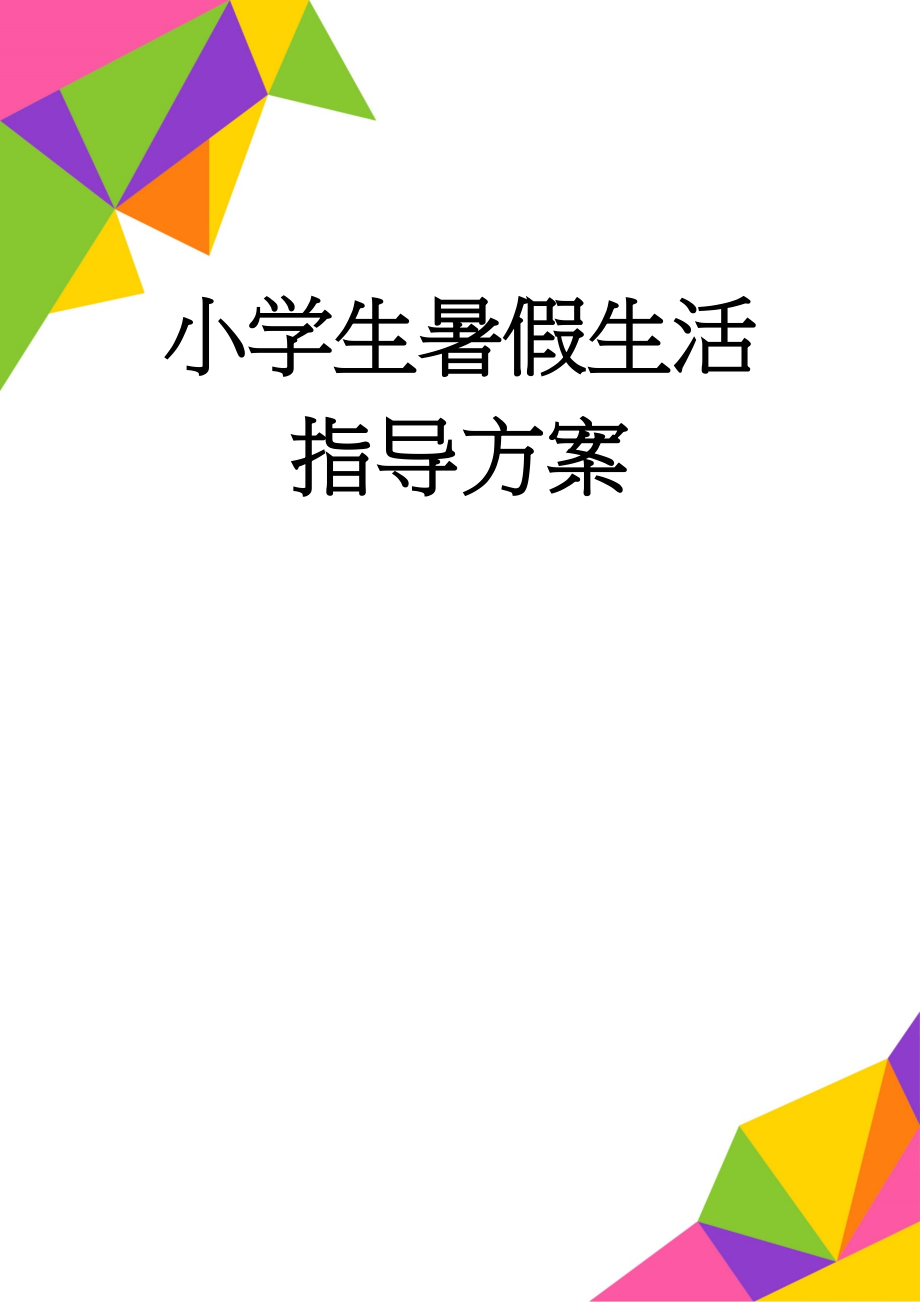 小学生暑假生活指导方案